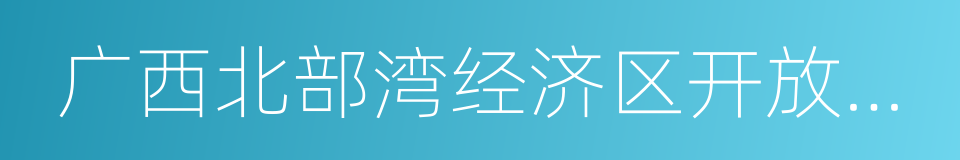 广西北部湾经济区开放...